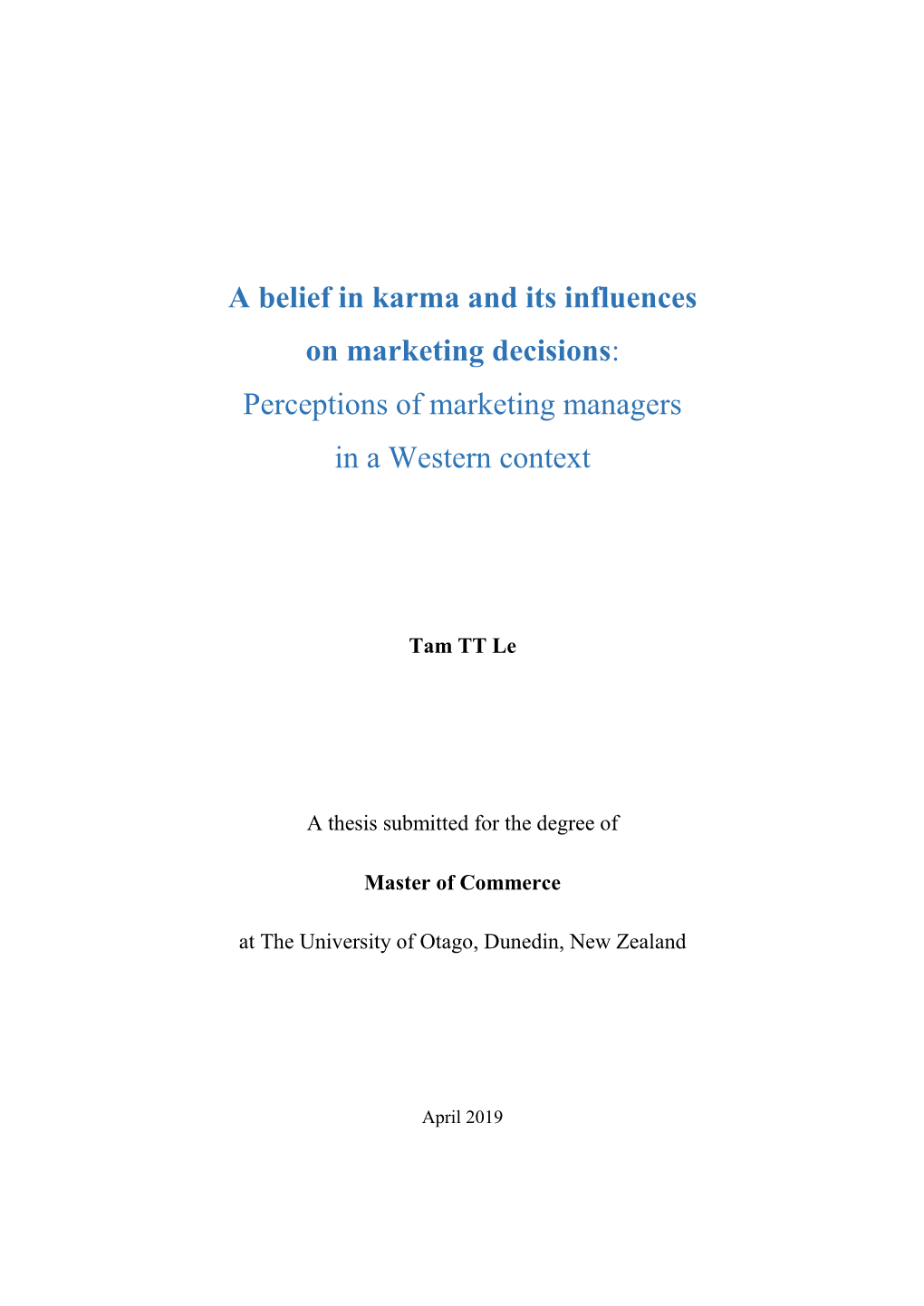 A belief in karma and its influences on marketing decisions: Perceptions of marketing managers in a Western context

Tam TT Le

A thesis submitted for the degree of

Master of Commerce

at The University of Otago, Dunedin, New Zealand

April 2019